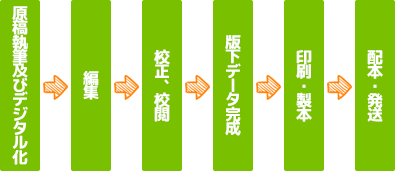 原稿執筆及びデジタル化

編集

校正、校閲

版下データ完成

印刷・製本

配本・発送